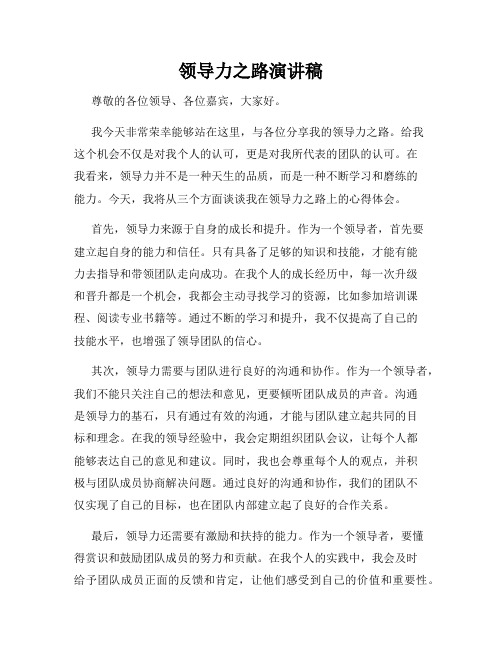 领导力之路演讲稿

尊敬的各位领导、各位嘉宾，大家好。

我今天非常荣幸能够站在这里，与各位分享我的领导力之路。给我这个机会不仅是对我个人的认可，更是对我所代表的团队的认可。在我看来，领导力并不是一种天生的品质，而是一种不断学习和磨练的能力。今天，我将从三个方面谈谈我在领导力之路上的心得体会。

首先，领导力来源于自身的成长和提升。作为一个领导者，首先要建立起自身的能力和信任。只有具备了足够的知识和技能，才能有能力去指导和带领团队走向成功。在我个人的成长经历中，每一次升级和晋升都是一个机会，我都会主动寻找学习的资源，比如参加培训课程、阅读专业书籍等。通过不断的学习和提升，我不仅提高了自己的技能水平，也增强了领导团队的信心。

其次，领导力需要与团队进行良好的沟通和协作。作为一个领导者，我们不能只关注自己的想法和意见，更要倾听团队成员的声音。沟通是领导力的基石，只有通过有效的沟通，才能与团队建立起共同的目标和理念。在我的领导经验中，我会定期组织团队会议，让每个人都能够表达自己的意见和建议。同时，我也会尊重每个人的观点，并积极与团队成员协商解决问题。通过良好的沟通和协作，我们的团队不仅实现了自己的目标，也在团队内部建立起了良好的合作关系。

最后，领导力还需要有激励和扶持的能力。作为一个领导者，要懂得赏识和鼓励团队成员的努力和贡献。在我个人的实践中，我会及时给予团队成员正面的反馈和肯定，让他们感受到自己的价值和重要性。